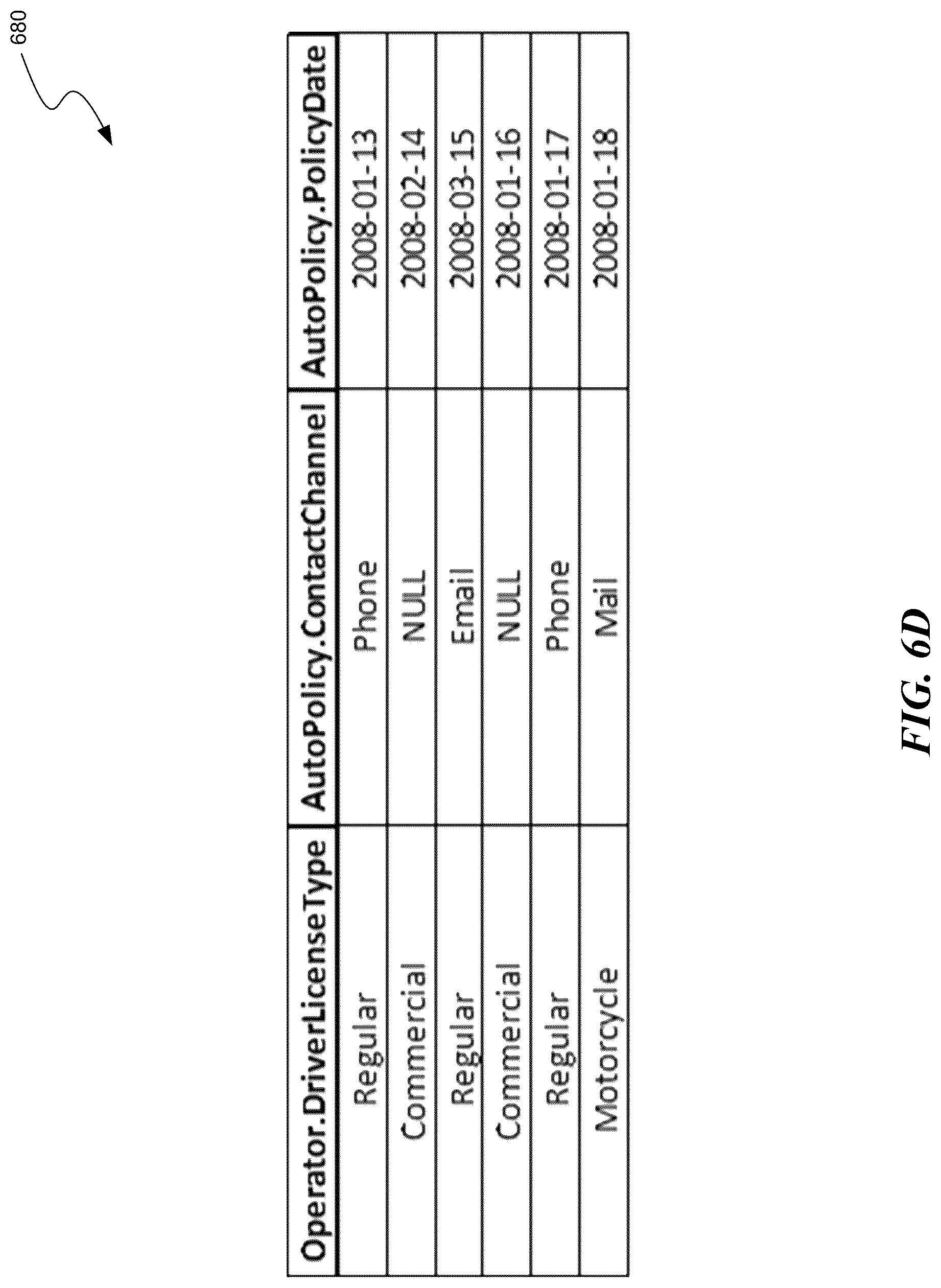 680

| Operator.DriverLicenseType | AutoPolicy.ContactChannel | AutoPolicy.PolicyDate |
|---|---|---|
| Regular | Phone | 2008-01-13 |
| Commercial | NULL | 2008-02-14 |
| Regular | Email | 2008-03-15 |
| Commercial | NULL | 2008-01-16 |
| Regular | Phone | 2008-01-17 |
| Motorcycle | Mail | 2008-01-18 |

FIG. 6D